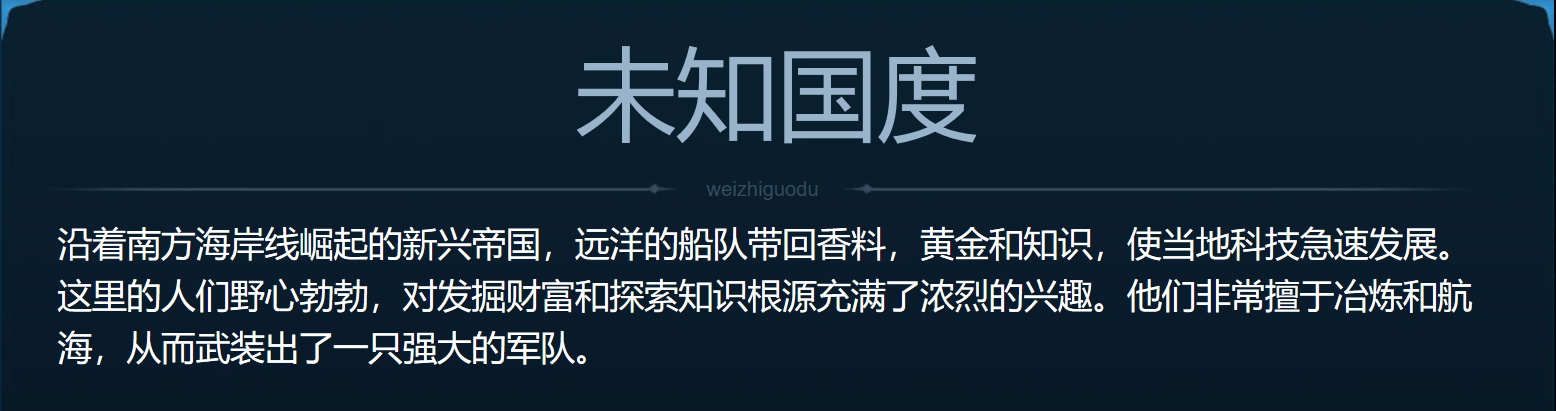 未知国度

weizhiguodu

沿着南方海岸线崛起的新兴帝国，远洋的船队带回香料，黄金和知识，使当地科技急速发展。这里的人们野心勃勃，对发掘财富和探索知识根源充满了浓烈的兴趣。他们非常擅于冶炼和航海，从而武装出了一只强大的军队。